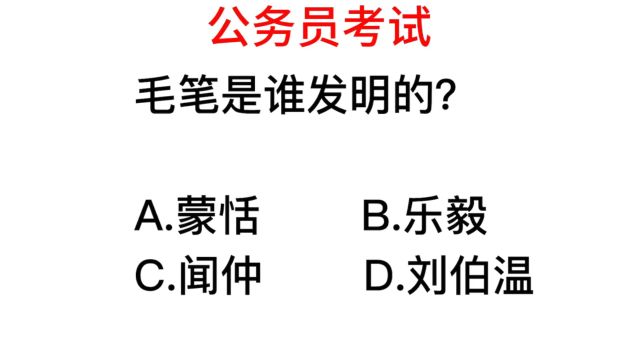 公务员考试

毛笔是谁发明的?

A.蒙恬　　B.乐毅
C.闻仲　　D.刘伯温